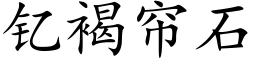 钇褐帘石